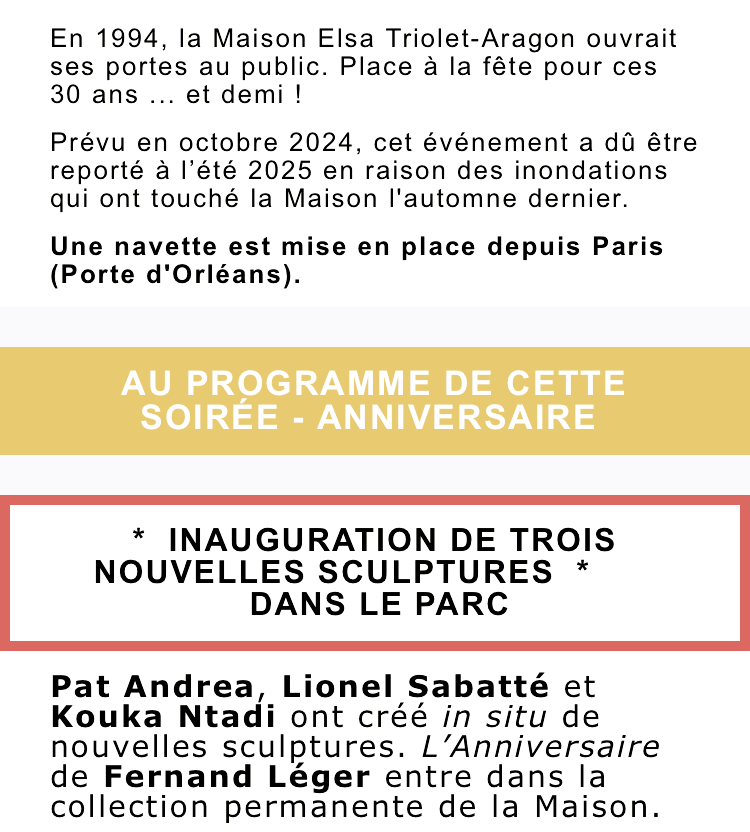 En 1994, la Maison Elsa Triolet-Aragon ouvrait ses portes au public. Place à la fête pour ces 30 ans ... et demi !

Prévu en octobre 2024, cet événement a dû être reporté à l’été 2025 en raison des inondations qui ont touché la Maison l'automne dernier.

Une navette est mise en place depuis Paris (Porte d'Orléans).

AU PROGRAMME DE CETTE SOIRÉE - ANNIVERSAIRE

* INAUGURATION DE TROIS NOUVELLES SCULPTURES * DANS LE PARC

Pat Andrea, Lionel Sabatté et Kouka Ntadi ont créé in situ de nouvelles sculptures. L’Anniversaire de Fernand Léger entre dans la collection permanente de la Maison.